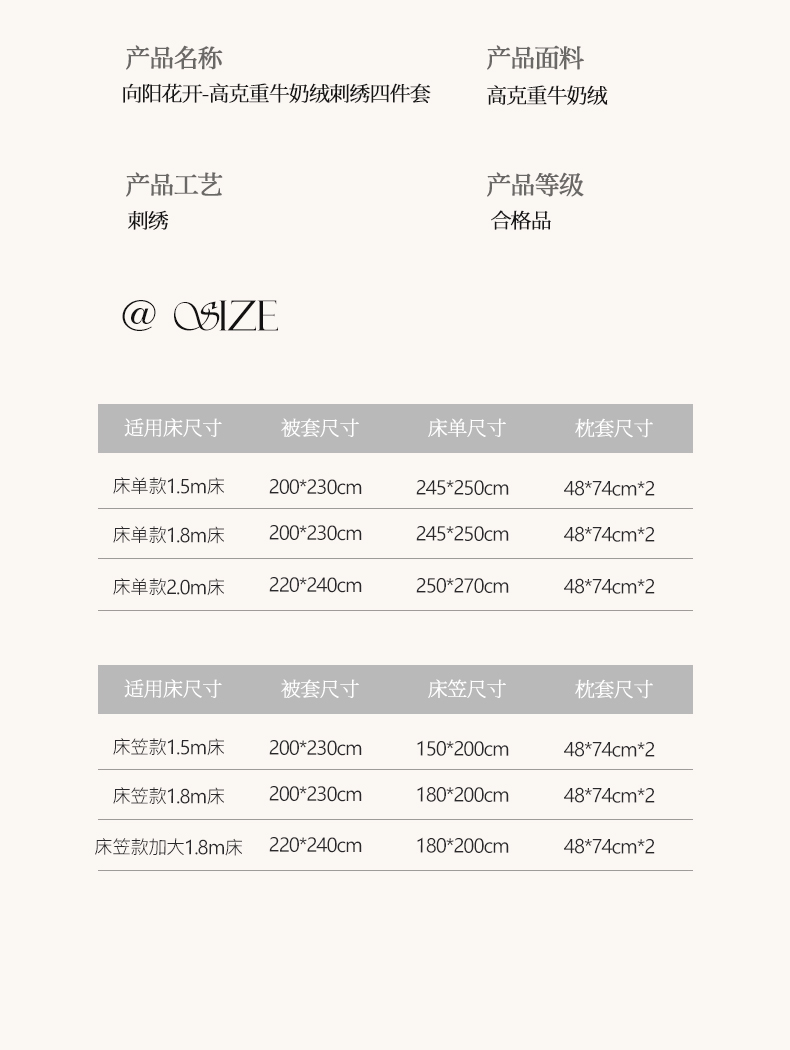 产品名称
向阳花开-高克重牛奶绒刺绣四件套

产品面料
高克重牛奶绒

产品工艺
刺绣

产品等级
合格品

@ SIZE

| 适用床尺寸 | 被套尺寸 | 床单尺寸 | 枕套尺寸 |
|---|---|---|---|
| 床单款1.5m床 | 200*230cm | 245*250cm | 48*74cm*2 |
| 床单款1.8m床 | 200*230cm | 245*250cm | 48*74cm*2 |
| 床单款2.0m床 | 220*240cm | 250*270cm | 48*74cm*2 |

| 适用床尺寸 | 被套尺寸 | 床笠尺寸 | 枕套尺寸 |
|---|---|---|---|
| 床笠款1.5m床 | 200*230cm | 150*200cm | 48*74cm*2 |
| 床笠款1.8m床 | 200*230cm | 180*200cm | 48*74cm*2 |
| 床笠款加大1.8m床 | 220*240cm | 180*200cm | 48*74cm*2 |